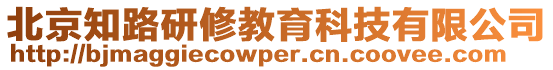 北京知路研修教育科技有限公司
http://bjmaggiecowper.cn.coovee.com